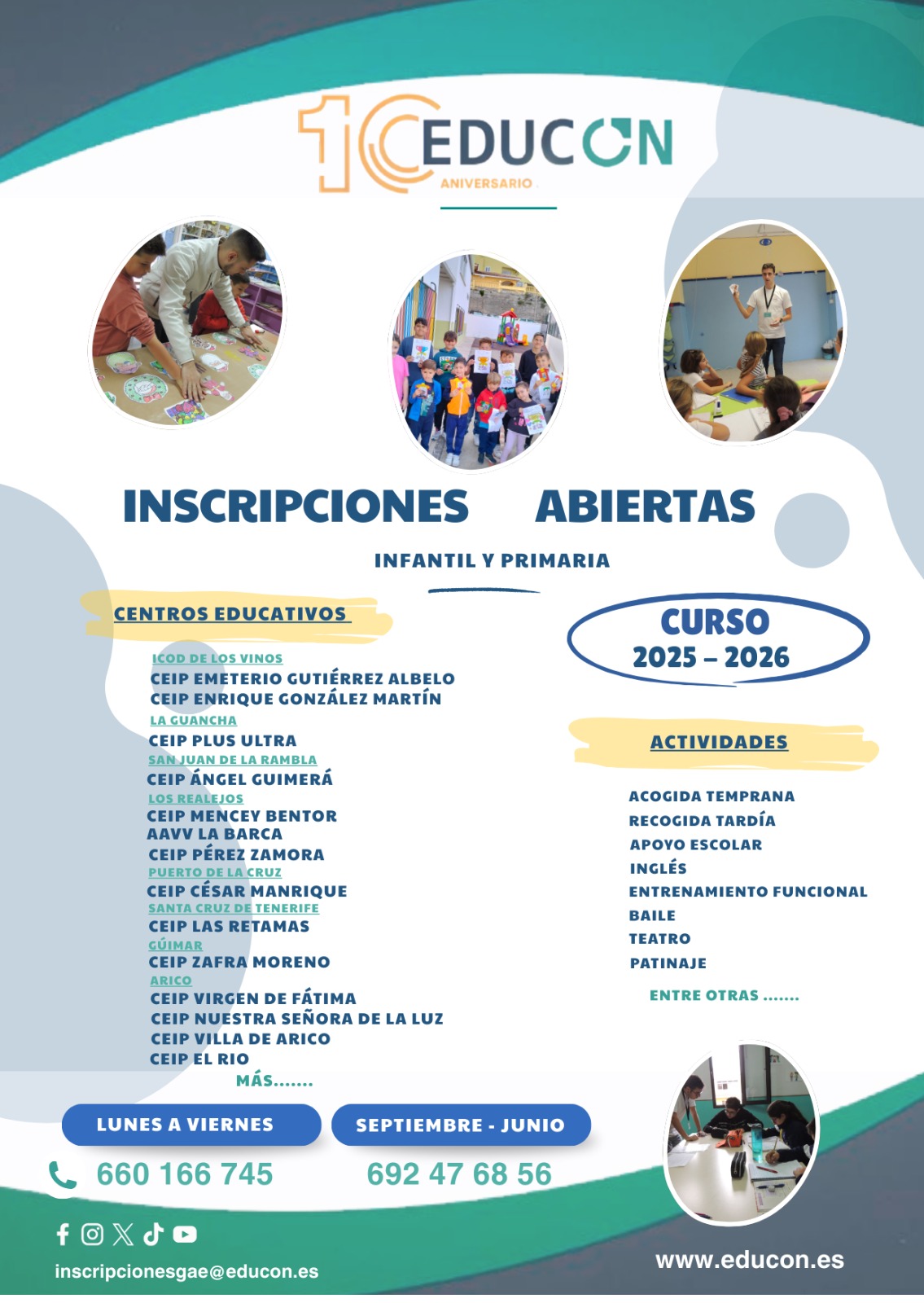 10 EDUCON
ANIVERSARIO

INSCRIPCIONES ABIERTAS

INFANTIL Y PRIMARIA

CENTROS EDUCATIVOS

ICOD DE LOS VINOS
CEIP EMETERIO GUTIÉRREZ ALBELO
CEIP ENRIQUE GONZÁLEZ MARTÍN
LA GUANCHA
CEIP PLUS ULTRA
SAN JUAN DE LA RAMBLA
CEIP ÁNGEL GUIMERÁ
LOS REALEJOS
CEIP MENCEY BENTOR
AAVV LA BARCA
CEIP PÉREZ ZAMORA
PUERTO DE LA CRUZ
CEIP CÉSAR MANRIQUE
SANTA CRUZ DE TENERIFE
CEIP LAS RETAMAS
GÜIMAR
CEIP ZAFRA MORENO
ARICO
CEIP VIRGEN DE FÁTIMA
CEIP NUESTRA SEÑORA DE LA LUZ
CEIP VILLA DE ARICO
CEIP EL RIO
MÁS.......

CURSO
2025 – 2026

ACTIVIDADES

ACOGIDA TEMPRANA
RECOGIDA TARDÍA
APOYO ESCOLAR
INGLÉS
ENTRENAMIENTO FUNCIONAL
BAILE
TEATRO
PATINAJE

ENTRE OTRAS .......

LUNES A VIERNES
SEPTIEMBRE - JUNIO

660 166 745
692 47 68 56

inscripcionesgae@educon.es
www.educon.es